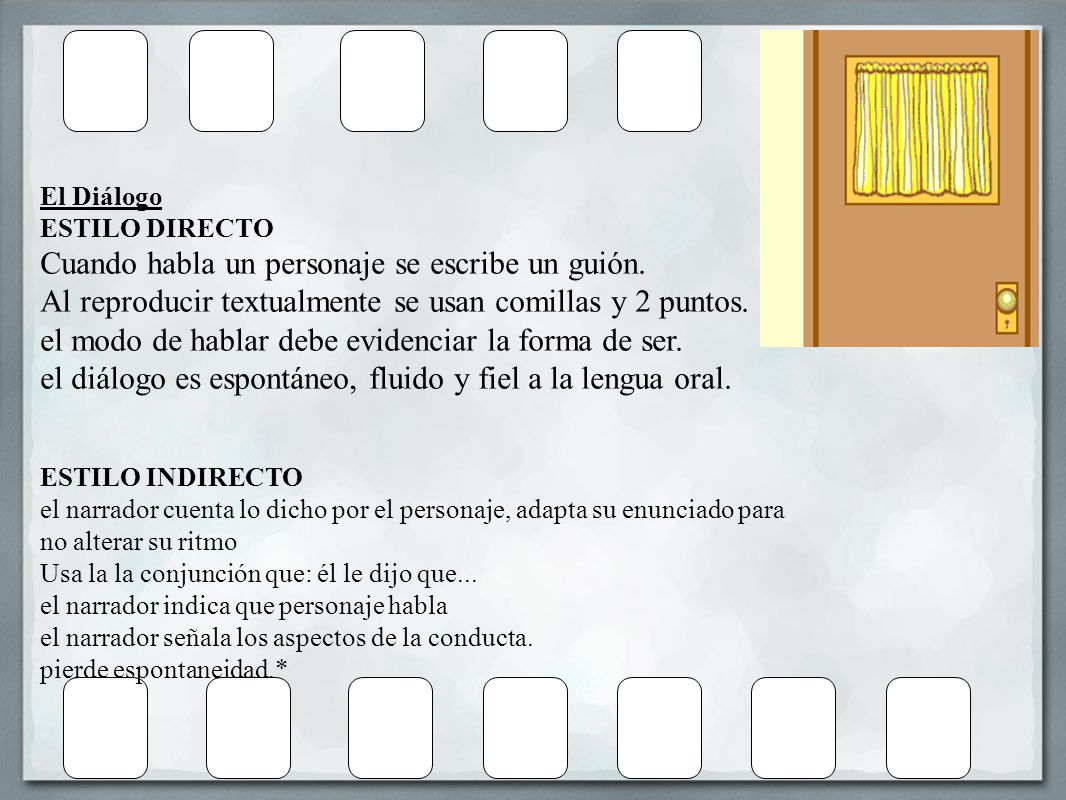 El Diálogo
ESTILO DIRECTO
Cuando habla un personaje se escribe un guión.
Al reproducir textualmente se usan comillas y 2 puntos.
el modo de hablar debe evidenciar la forma de ser.
el diálogo es espontáneo, fluido y fiel a la lengua oral.

ESTILO INDIRECTO
el narrador cuenta lo dicho por el personaje, adapta su enunciado para no alterar su ritmo
Usa la la conjunción que: él le dijo que...
el narrador indica que personaje habla
el narrador señala los aspectos de la conducta.
pierde espontaneidad.*